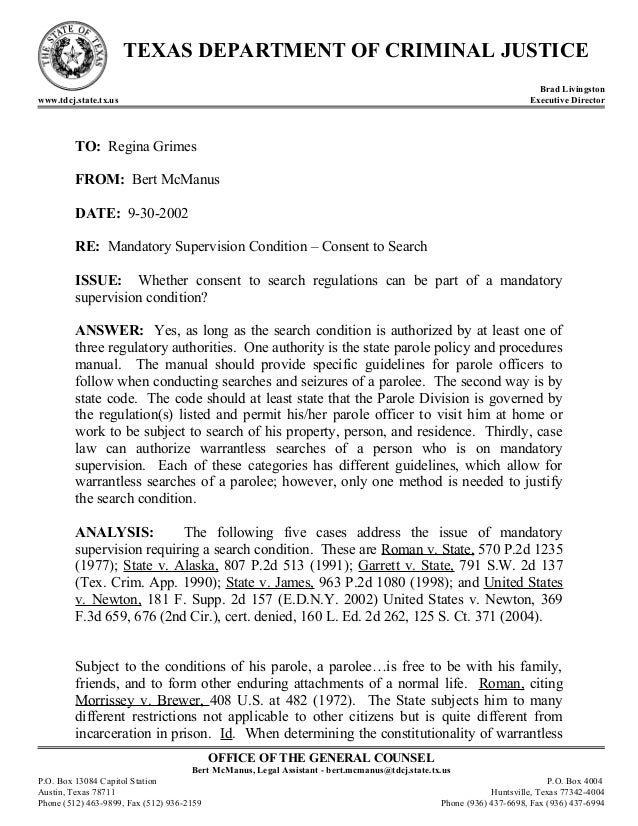 THE STATE OF TEXAS

TEXAS DEPARTMENT OF CRIMINAL JUSTICE

www.tdcj.state.tx.us

Brad Livingston
Executive Director

TO: Regina Grimes

FROM: Bert McManus

DATE: 9-30-2002

RE: Mandatory Supervision Condition – Consent to Search

ISSUE: Whether consent to search regulations can be part of a mandatory supervision condition?

ANSWER: Yes, as long as the search condition is authorized by at least one of three regulatory authorities. One authority is the state parole policy and procedures manual. The manual should provide specific guidelines for parole officers to follow when conducting searches and seizures of a parolee. The second way is by state code. The code should at least state that the Parole Division is governed by the regulation(s) listed and permit his/her parole officer to visit him at home or work to be subject to search of his property, person, and residence. Thirdly, case law can authorize warrantless searches of a person who is on mandatory supervision. Each of these categories has different guidelines, which allow for warrantless searches of a parolee; however, only one method is needed to justify the search condition.

ANALYSIS: The following five cases address the issue of mandatory supervision requiring a search condition. These are Roman v. State, 570 P.2d 1235 (1977); State v. Alaska, 807 P.2d 513 (1991); Garrett v. State, 791 S.W. 2d 137 (Tex. Crim. App. 1990); State v. James, 963 P.2d 1080 (1998); and United States v. Newton, 181 F. Supp. 2d 157 (E.D.N.Y. 2002) United States v. Newton, 369 F.3d 659, 676 (2nd Cir.), cert. denied, 160 L. Ed. 2d 262, 125 S. Ct. 371 (2004).

Subject to the conditions of his parole, a parolee…is free to be with his family, friends, and to form other enduring attachments of a normal life. Roman, citing Morrissey v. Brewer, 408 U.S. at 482 (1972). The State subjects him to many different restrictions not applicable to other citizens but is quite different from incarceration in prison. Id. When determining the constitutionality of warrantless

OFFICE OF THE GENERAL COUNSEL
Bert McManus, Legal Assistant - bert.mcmanus@tdcj.state.tx.us

P.O. Box 13084 Capitol Station
Austin, Texas 78711
Phone (512) 463-9899, Fax (512) 936-2159

P.O. Box 4004
Huntsville, Texas 77342-4004
Phone (936) 437-6698, Fax (936) 437-6994